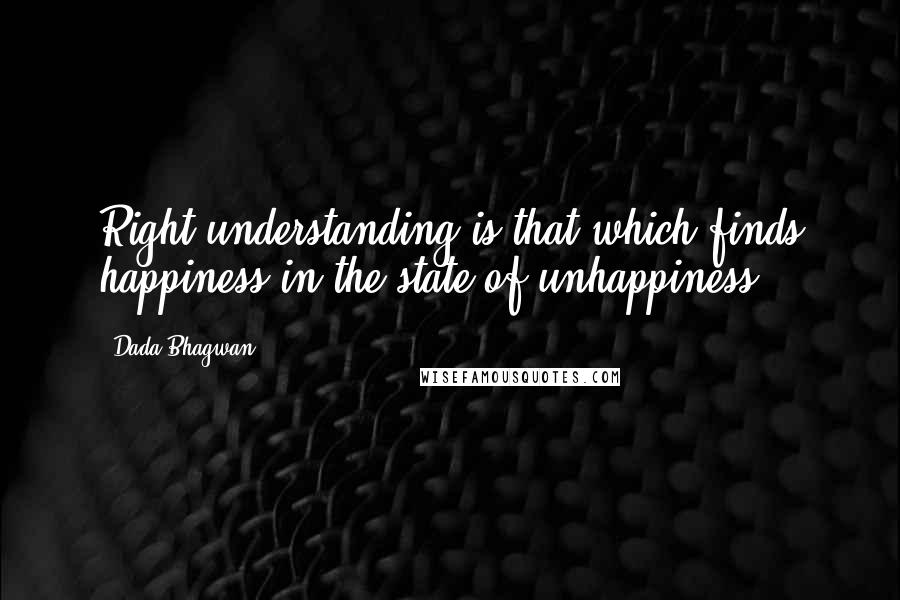 Right understanding is that which finds happiness in the state of unhappiness.

Dada Bhagwan

WISEFAMOUSQUOTES.COM